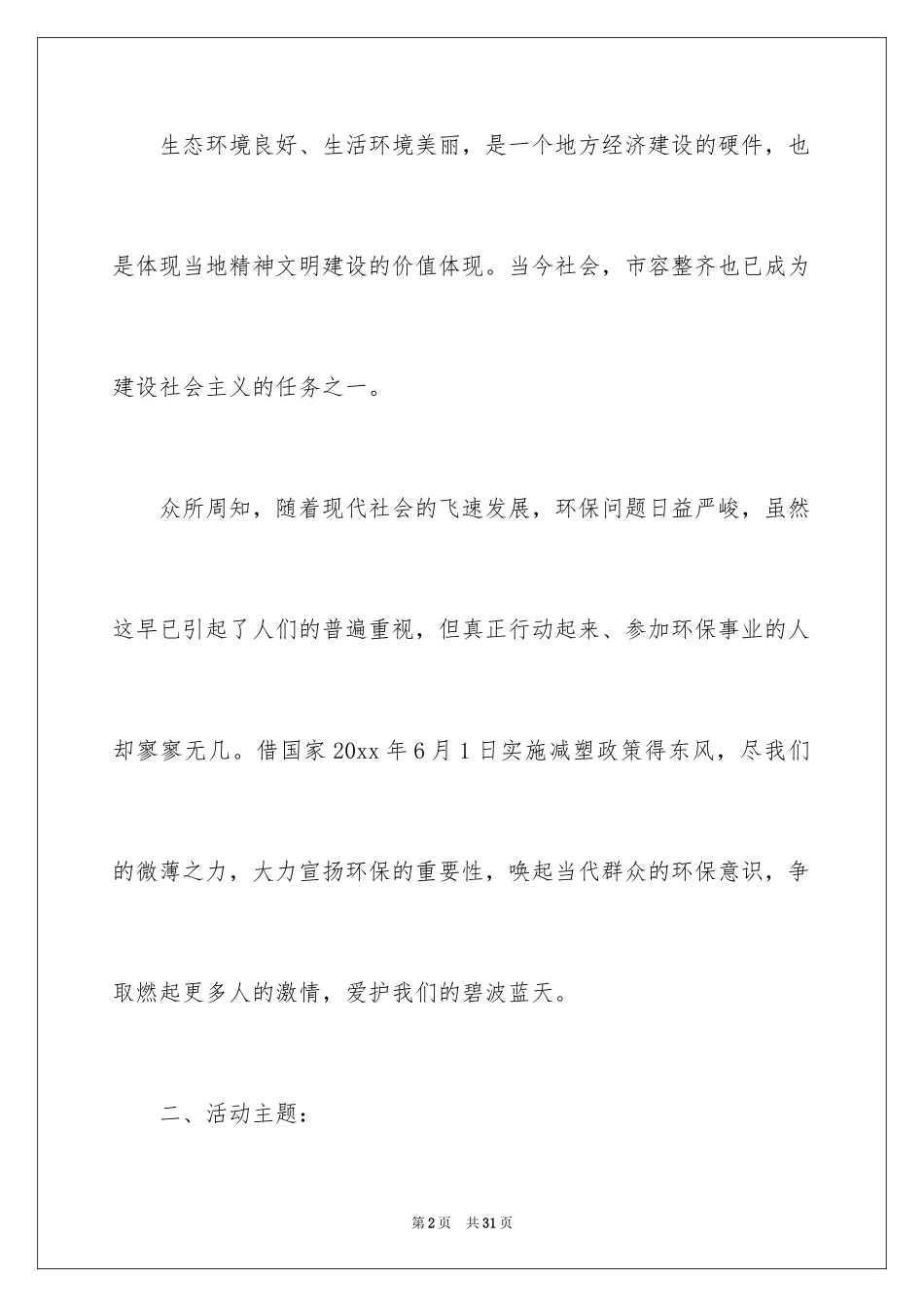 生态环境良好、生活环境美丽，是一个地方经济建设的硬件，也是体现当地精神文明建设的价值体现。当今社会，市容整齐也已成为建设社会主义的任务之一。

众所周知，随着现代社会的飞速发展，环保问题日益严峻，虽然这早已引起了人们的普遍重视，但真正行动起来、参加环保事业的人却寥寥无几。借国家20xx年6月1日实施减塑政策得东风，尽我们的微薄之力，大力宣扬环保的重要性，唤起当代群众的环保意识，争取燃起更多人的激情，爱护我们的碧波蓝天。

二、活动主题：

第2页 共31页